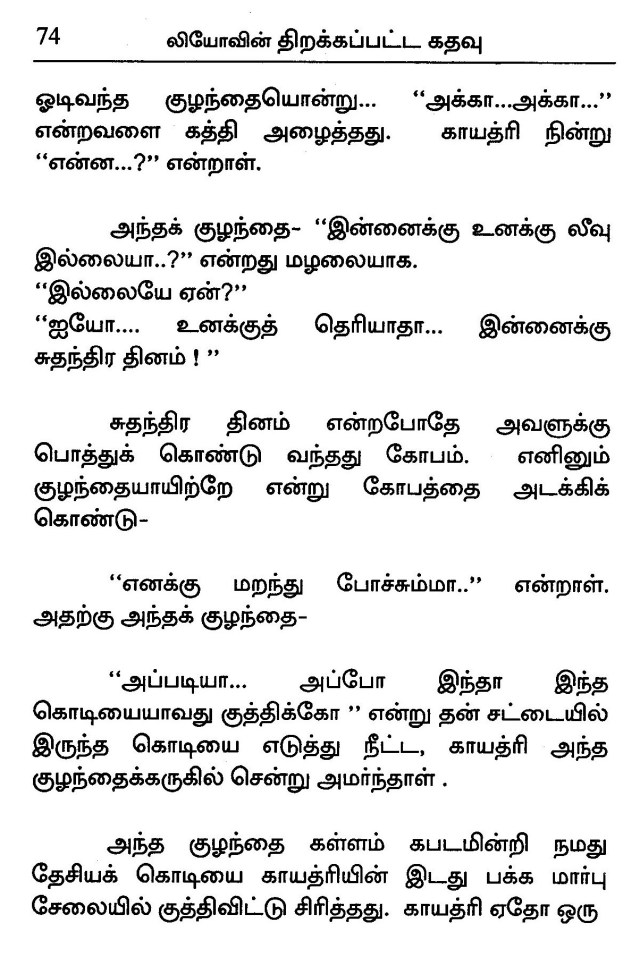 74 லியோவின் திறக்கப்பட்ட கதவு

ஓடிவந்த குழந்தையொன்று... "அக்கா...அக்கா..." என்றவளை கத்தி அழைத்தது. காயத்ரி நின்று "என்ன...?" என்றாள்.

அந்தக் குழந்தை- "இன்னைக்கு உனக்கு லீவு இல்லையா..?" என்றது மழலையாக.

"இல்லையே ஏன்?"

"ஐயோ.... உனக்குத் தெரியாதா... இன்னைக்கு சுதந்திர தினம் ! "

சுதந்திர தினம் என்றபோதே அவளுக்கு பொத்துக் கொண்டு வந்தது கோபம். எனினும் குழந்தையாயிற்றே என்று கோபத்தை அடக்கிக் கொண்டு-

"எனக்கு மறந்து போச்சும்மா.." என்றாள். அதற்கு அந்தக் குழந்தை-

"அப்படியா... அப்போ இந்தா இந்த கொடியையாவது குத்திக்கோ " என்று தன் சட்டையில் இருந்த கொடியை எடுத்து நீட்ட, காயத்ரி அந்த குழந்தைக்கருகில் சென்று அமர்ந்தாள் .

அந்த குழந்தை கள்ளம் கபடமின்றி நமது தேசியக் கொடியை காயத்ரியின் இடது பக்க மார்பு சேலையில் குத்திவிட்டு சிரித்தது. காயத்ரி ஏதோ ஒரு